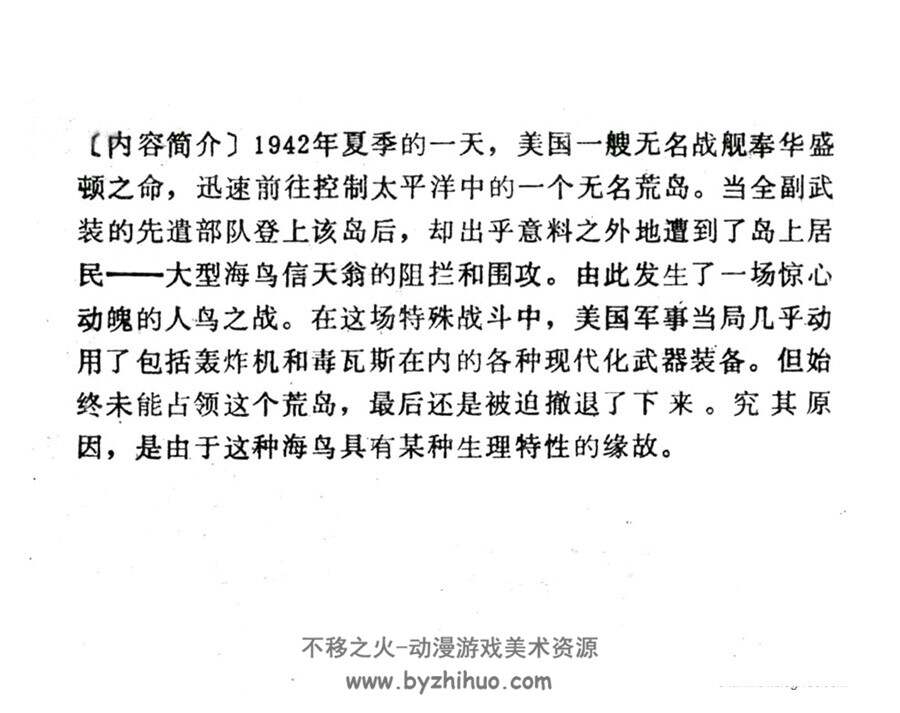 〔内容简介〕1942年夏季的一天，美国一艘无名战舰奉华盛顿之命，迅速前往控制太平洋中的一个无名荒岛。当全副武装的先遣部队登上该岛后，却出乎意料之外地遭到了岛上居民——大型海鸟信天翁的阻拦和围攻。由此发生了一场惊心动魄的人鸟之战。在这场特殊战斗中，美国军事当局几乎动用了包括轰炸机和毒瓦斯在内的各种现代化武器装备。但始终未能占领这个荒岛，最后还是被迫撤退了下来。究其原因，是由于这种海鸟具有某种生理特性的缘故。

不移之火-动漫游戏美术资源
www.byzhihuo.com